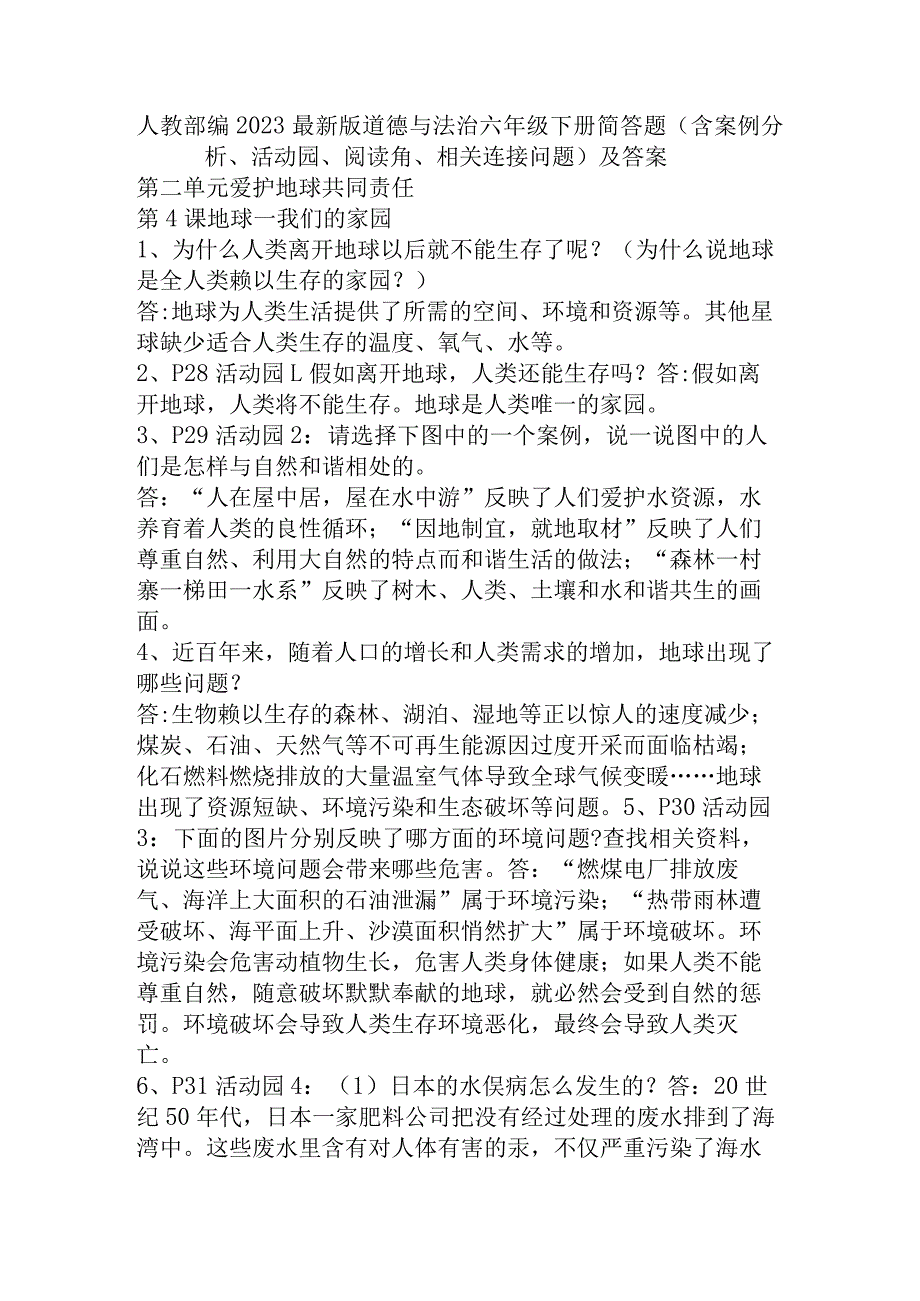 人教部编2023最新版道德与法治六年级下册简答题（含案例分析、活动园、阅读角、相关连接问题）及答案

第二单元爱护地球共同责任

第4课地球一我们的家园

1、为什么人类离开地球以后就不能生存了呢？（为什么说地球是全人类赖以生存的家园？）

答:地球为人类生活提供了所需的空间、环境和资源等。其他星球缺少适合人类生存的温度、氧气、水等。

2、P28活动园L假如离开地球，人类还能生存吗？答:假如离开地球，人类将不能生存。地球是人类唯一的家园。

3、P29活动园2：请选择下图中的一个案例，说一说图中的人们是怎样与自然和谐相处的。

答：“人在屋中居，屋在水中游”反映了人们爱护水资源，水养育着人类的良性循环；“因地制宜，就地取材”反映了人们尊重自然、利用大自然的特点而和谐生活的做法；“森林一村寨一梯田一水系”反映了树木、人类、土壤和水和谐共生的画面。

4、近百年来，随着人口的增长和人类需求的增加，地球出现了哪些问题？

答:生物赖以生存的森林、湖泊、湿地等正以惊人的速度减少；煤炭、石油、天然气等不可再生能源因过度开采而面临枯竭；化石燃料燃烧排放的大量温室气体导致全球气候变暖……地球出现了资源短缺、环境污染和生态破坏等问题。5、P30活动园3：下面的图片分别反映了哪方面的环境问题?查找相关资料，说说这些环境问题会带来哪些危害。答：“燃煤电厂排放废气、海洋上大面积的石油泄漏”属于环境污染；“热带雨林遭受破坏、海平面上升、沙漠面积悄然扩大”属于环境破坏。环境污染会危害动植物生长，危害人类身体健康；如果人类不能尊重自然，随意破坏默默奉献的地球，就必然会受到自然的惩罚。环境破坏会导致人类生存环境恶化，最终会导致人类灭亡。

6、P31活动园4：（1）日本的水俣病怎么发生的？答：20世纪50年代，日本一家肥料公司把没有经过处理的废水排到了海湾中。这些废水里含有对人体有害的汞，不仅严重污染了海水